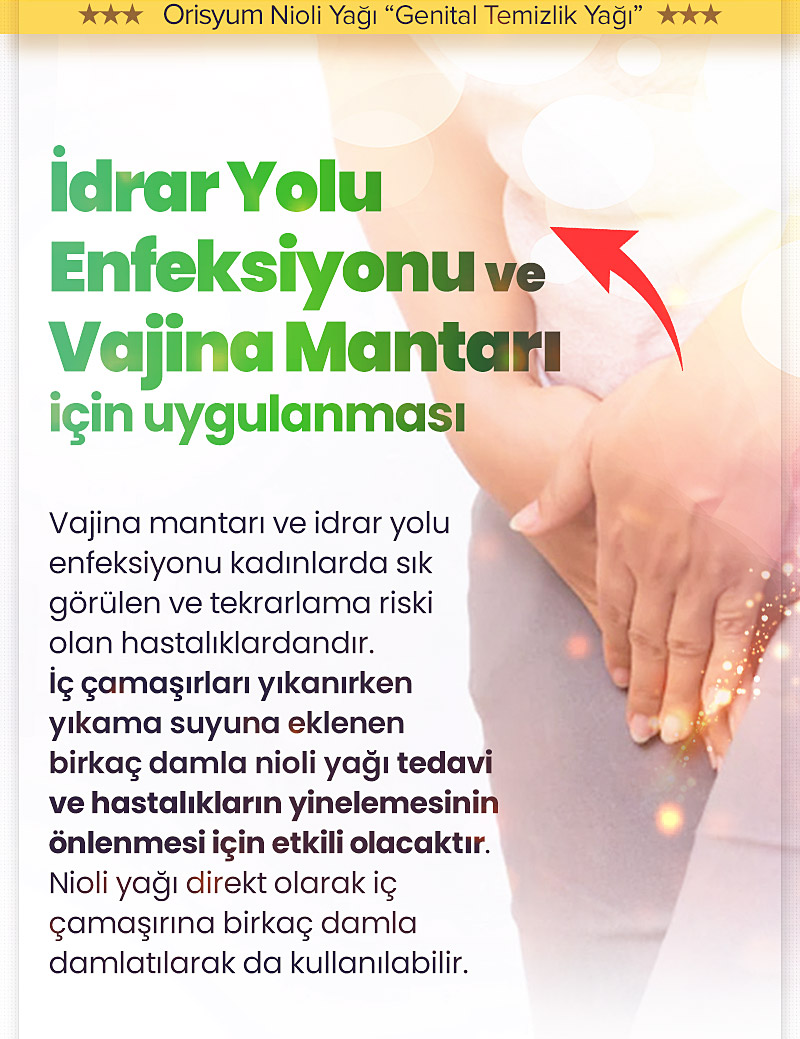 ★★★ Orisyum Nioli Yağı "Genital Temizlik Yağı" ★★★

İdrar Yolu Enfeksiyonu ve Vajina Mantarı için uygulanması

Vajina mantarı ve idrar yolu enfeksiyonu kadınlarda sık görülen ve tekrarlama riski olan hastalıklardandır. İç çamaşırları yıkanırken yıkama suyuna eklenen birkaç damla nioli yağı tedavi ve hastalıkların yinelemesinin önlenmesi için etkili olacaktır. Nioli yağı direkt olarak iç çamaşırına birkaç damla damlatılarak da kullanılabilir.